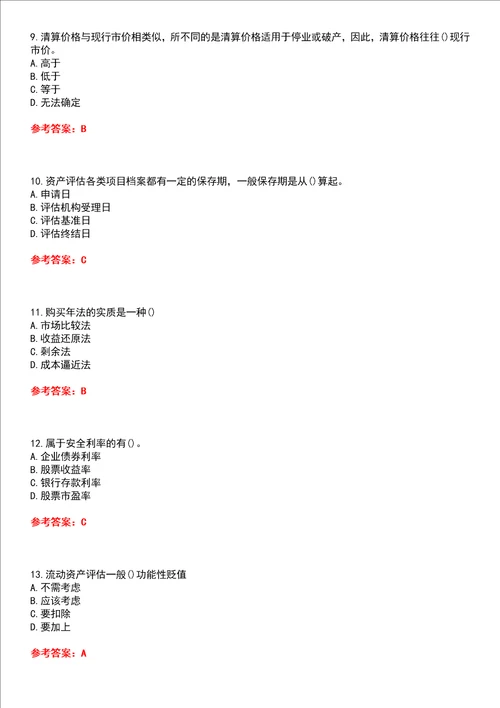 9. 清算价格与现行市价相类似，所不同的是清算价格适用于停业或破产，因此，清算价格往往（）现行市价。
A. 高于
B. 低于
C. 等于
D. 无法确定

参考答案：B

10. 资产评估各类项目档案都有一定的保存期，一般保存期是从（）算起。
A. 申请日
B. 评估机构受理日
C. 评估基准日
D. 评估终结日

参考答案：C

11. 购买年法的实质是一种（）
A. 市场比较法
B. 收益还原法
C. 剩余法
D. 成本逼近法

参考答案：B

12. 属于安全利率的有（）。
A. 企业债券利率
B. 股票收益率
C. 银行存款利率
D. 股票市盈率

参考答案：C

13. 流动资产评估一般（）功能性贬值
A. 不需考虑
B. 应该考虑
C. 要扣除
D. 要加上

参考答案：A